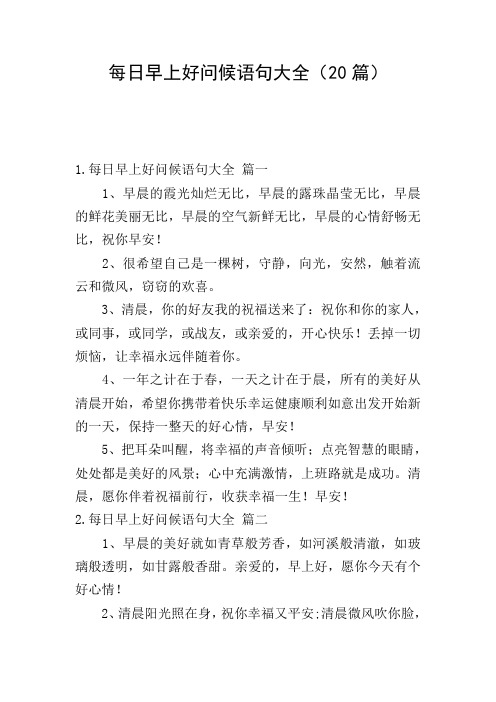 每日早上好问候语句大全（20篇）

1.每日早上好问候语句大全 篇一

1、早晨的霞光灿烂无比，早晨的露珠晶莹无比，早晨的鲜花美丽无比，早晨的空气新鲜无比，早晨的心情舒畅无比，祝你早安！

2、很希望自己是一棵树，守静，向光，安然，触着流云和微风，窃窃的欢喜。

3、清晨，你的好友我的祝福送来了：祝你和你的家人，或同事，或同学，或战友，或亲爱的，开心快乐！丢掉一切烦恼，让幸福永远伴随着你。

4、一年之计在于春，一天之计在于晨，所有的美好从清晨开始，希望你携带着快乐幸运健康顺利如意出发开始新的一天，保持一整天的好心情，早安！

5、把耳朵叫醒，将幸福的声音倾听；点亮智慧的眼睛，处处都是美好的风景；心中充满激情，上班路就是成功。清晨，愿你伴着祝福前行，收获幸福一生！早安！

2.每日早上好问候语句大全 篇二

1、早晨的美好就如青草般芳香，如河溪般清澈，如玻璃般透明，如甘露般香甜。亲爱的，早上好，愿你今天有个好心情！

2、清晨阳光照在身，祝你幸福又平安;清晨微风吹你脸，